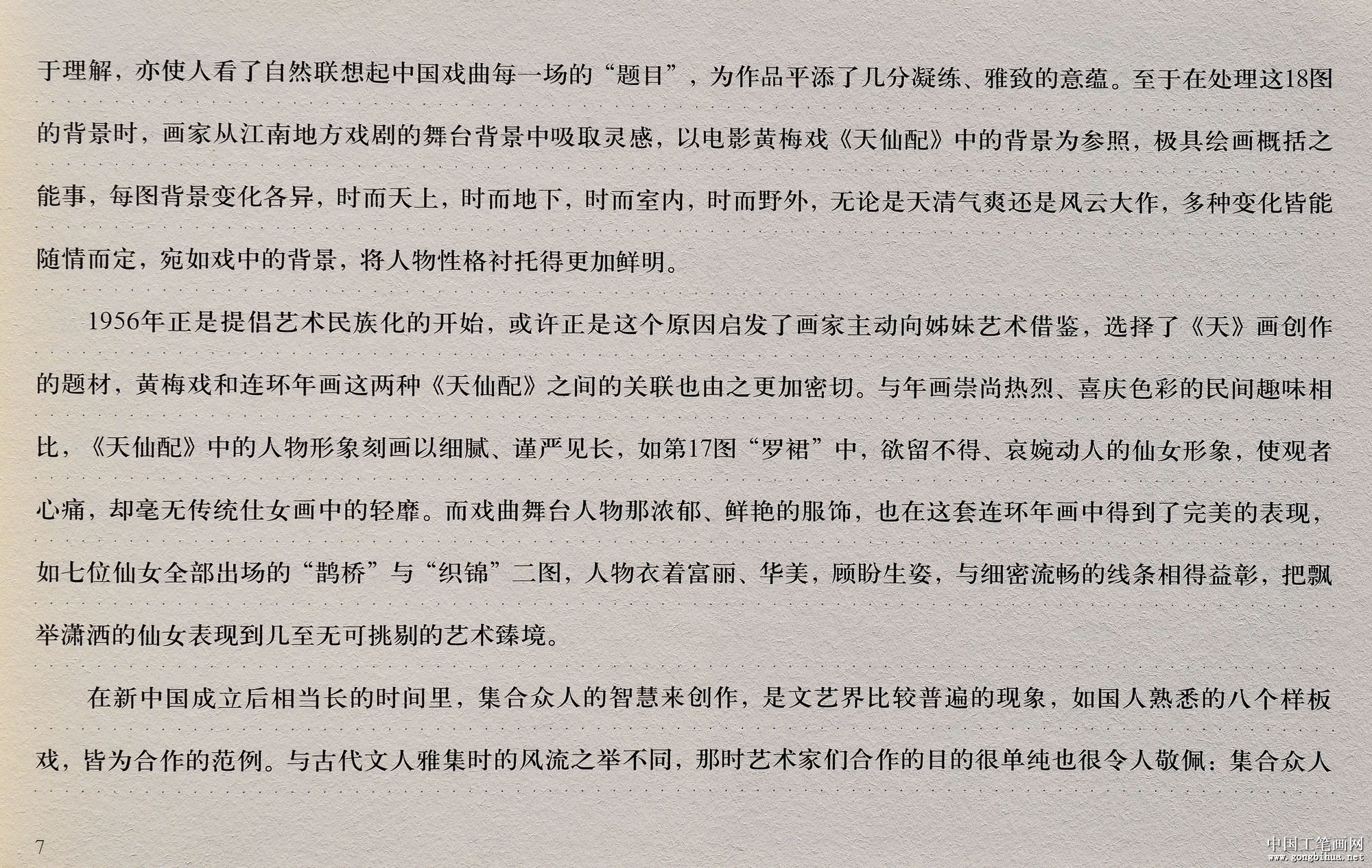 于理解，亦使人看了自然联想起中国戏曲每一场的“题目”，为作品平添了几分凝练、雅致的意蕴。至于在处理这18图的背景时，画家从江南地方戏剧的舞台背景中吸取灵感，以电影黄梅戏《天仙配》中的背景为参照，极具绘画概括之能事，每图背景变化各异，时而天上，时而地下，时而室内，时而野外，无论是天清气爽还是风云大作，多种变化皆能随情而定，宛如戏中的背景，将人物性格衬托得更加鲜明。

1956年正是提倡艺术民族化的开始，或许正是这个原因启发了画家主动向姊妹艺术借鉴，选择了《天》画创作的题材，黄梅戏和连环年画这两种《天仙配》之间的关联也由之更加密切。与年画崇尚热烈、喜庆色彩的民间趣味相比，《天仙配》中的人物形象刻画以细腻、谨严见长，如第17图“罗裙”中，欲留不得、哀婉动人的仙女形象，使观者心痛，却毫无传统仕女画中的轻靡。而戏曲舞台人物那浓郁、鲜艳的服饰，也在这套连环年画中得到了完美的表现，如七位仙女全部出场的“鹊桥”与“织锦”二图，人物衣着富丽、华美，顾盼生姿，与细密流畅的线条相得益彰，把飘举潇洒的仙女表现到几至无可挑剔的艺术臻境。

在新中国成立后相当长的时间里，集合众人的智慧来创作，是文艺界比较普遍的现象，如国人熟悉的八个样板戏，皆为合作的范例。与古代文人雅集时的风流之举不同，那时艺术家们合作的目的很单纯也很令人敬佩：集合众人

7

中国工笔画网
www.gongbihua.net